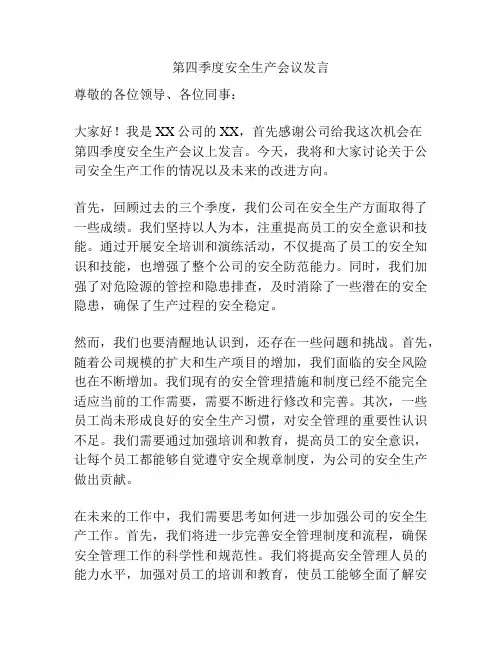 第四季度安全生产会议发言

尊敬的各位领导、各位同事：

大家好！我是XX公司的XX，首先感谢公司给我这次机会在第四季度安全生产会议上发言。今天，我将和大家讨论关于公司安全生产工作的情况以及未来的改进方向。

首先，回顾过去的三个季度，我们公司在安全生产方面取得了一些成绩。我们坚持以人为本，注重提高员工的安全意识和技能。通过开展安全培训和演练活动，不仅提高了员工的安全知识和技能，也增强了整个公司的安全防范能力。同时，我们加强了对危险源的管控和隐患排查，及时消除了一些潜在的安全隐患，确保了生产过程的安全稳定。

然而，我们也要清醒地认识到，还存在一些问题和挑战。首先，随着公司规模的扩大和生产项目的增加，我们面临的安全风险也在不断增加。我们现有的安全管理措施和制度已经不能完全适应当前的工作需要，需要不断进行修改和完善。其次，一些员工尚未形成良好的安全生产习惯，对安全管理的重要性认识不足。我们需要通过加强培训和教育，提高员工的安全意识，让每个员工都能够自觉遵守安全规章制度，为公司的安全生产做出贡献。

在未来的工作中，我们需要思考如何进一步加强公司的安全生产工作。首先，我们将进一步完善安全管理制度和流程，确保安全管理工作的科学性和规范性。我们将提高安全管理人员的能力水平，加强对员工的培训和教育，使员工能够全面了解安